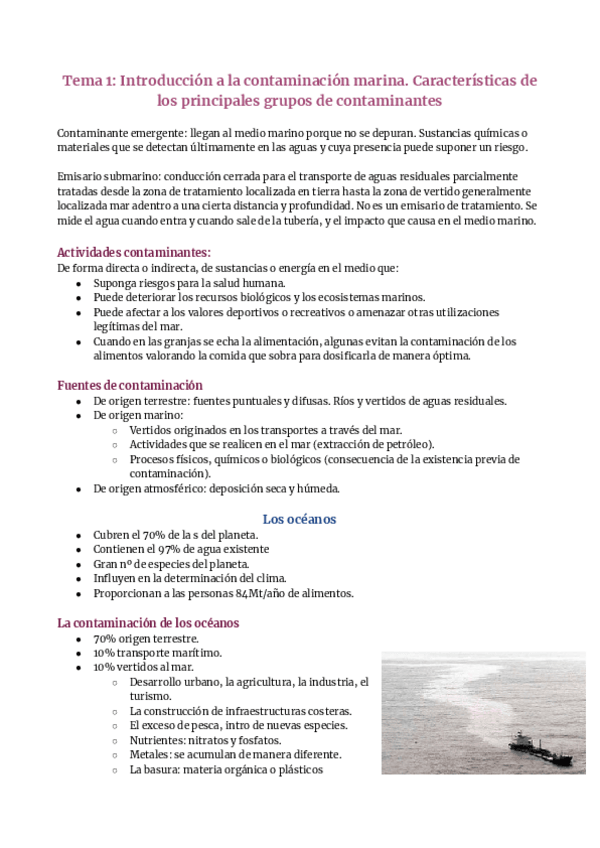 Tema 1: Introducción a la contaminación marina. Características de los principales grupos de contaminantes

Contaminante emergente: llegan al medio marino porque no se depuran. Sustancias químicas o materiales que se detectan últimamente en las aguas y cuya presencia puede suponer un riesgo.

Emisario submarino: conducción cerrada para el transporte de aguas residuales parcialmente tratadas desde la zona de tratamiento localizada en tierra hasta la zona de vertido generalmente localizada mar adentro a una cierta distancia y profundidad. No es un emisario de tratamiento. Se mide el agua cuando entra y cuando sale de la tubería, y el impacto que causa en el medio marino.

Actividades contaminantes:
De forma directa o indirecta, de sustancias o energía en el medio que:
- Suponga riesgos para la salud humana.
- Puede deteriorar los recursos biológicos y los ecosistemas marinos.
- Puede afectar a los valores deportivos o recreativos o amenazar otras utilizaciones legítimas del mar.
- Cuando en las granjas se echa la alimentación, algunas evitan la contaminación de los alimentos valorando la comida que sobra para dosificarla de manera óptima.

Fuentes de contaminación
- De origen terrestre: fuentes puntuales y difusas. Ríos y vertidos de aguas residuales.
- De origen marino:
  - Vertidos originados en los transportes a través del mar.
  - Actividades que se realicen en el mar (extracción de petróleo).
  - Procesos físicos, químicos o biológicos (consecuencia de la existencia previa de contaminación).
- De origen atmosférico: deposición seca y húmeda.

Los océanos
- Cubren el 70% de la s del planeta.
- Contienen el 97% de agua existente
- Gran nº de especies del planeta.
- Influyen en la determinación del clima.
- Proporcionan a las personas 84Mt/año de alimentos.

La contaminación de los océanos
- 70% origen terrestre.
- 10% transporte marítimo.
- 10% vertidos al mar.
  - Desarrollo urbano, la agricultura, la industria, el turismo.
  - La construcción de infraestructuras costeras.
  - El exceso de pesca, intro de nuevas especies.
  - Nutrientes: nitratos y fosfatos.
  - Metales: se acumulan de manera diferente.
  - La basura: materia orgánica o plásticos